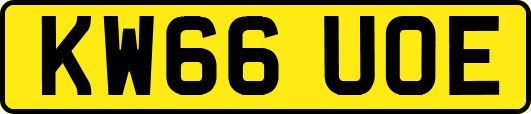 KW66 UOE